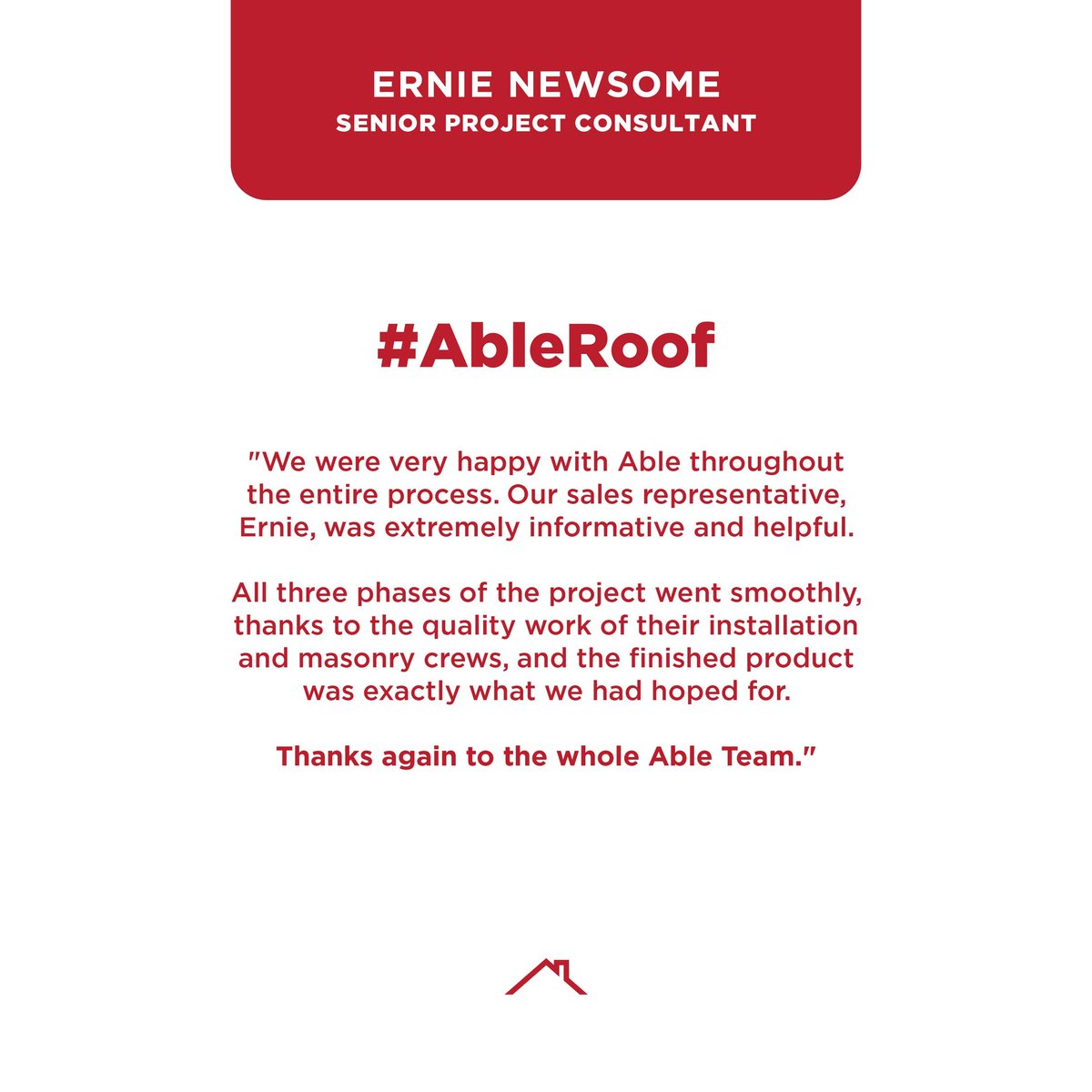 ERNIE NEWSOME
SENIOR PROJECT CONSULTANT

#AbleRoof

"We were very happy with Able throughout the entire process. Our sales representative, Ernie, was extremely informative and helpful.

All three phases of the project went smoothly, thanks to the quality work of their installation and masonry crews, and the finished product was exactly what we had hoped for.

Thanks again to the whole Able Team."